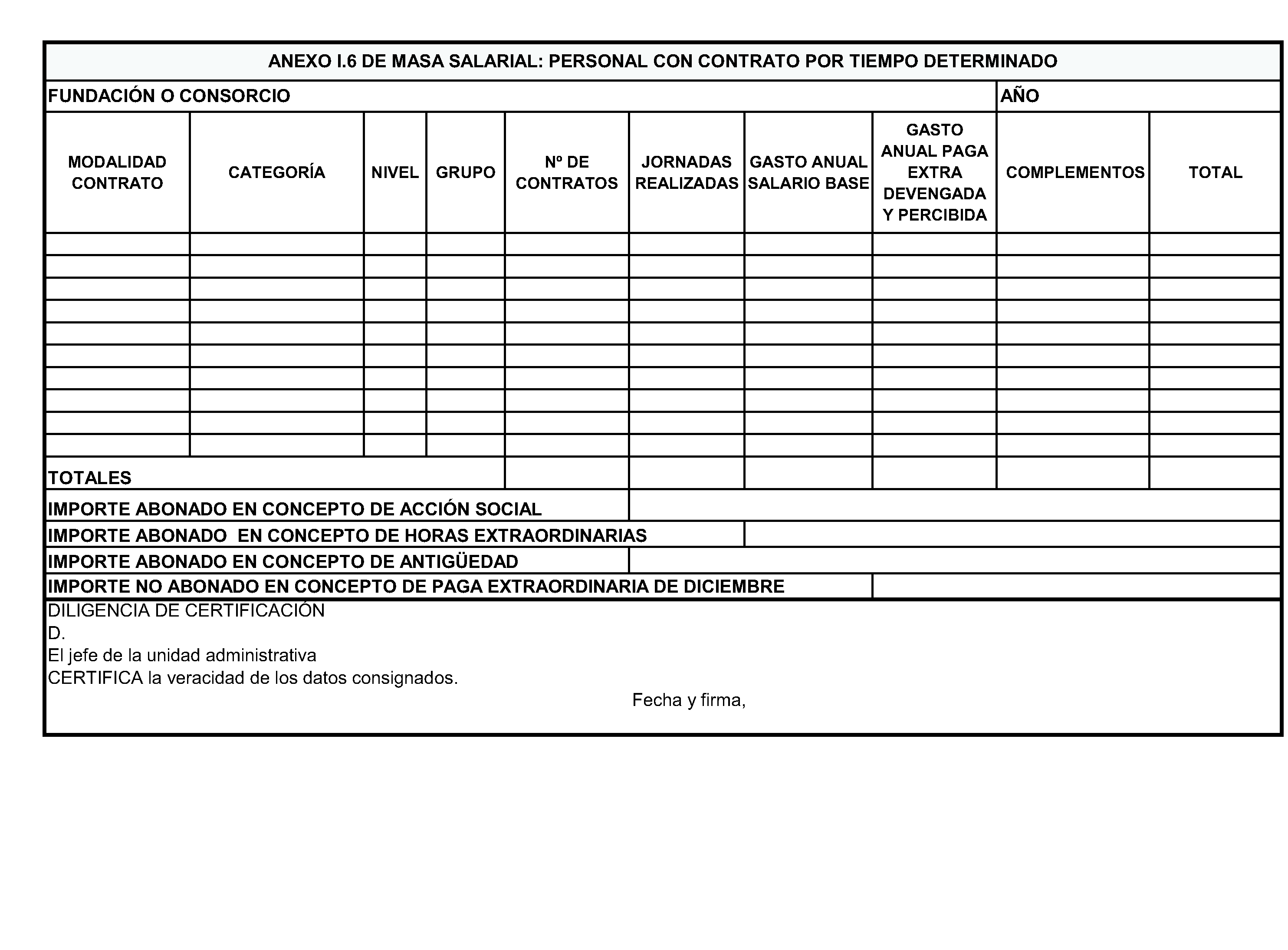 ANEXO I.6 DE MASA SALARIAL: PERSONAL CON CONTRATO POR TIEMPO DETERMINADO

FUNDACIÓN O CONSORCIO

AÑO

| MODALIDAD CONTRATO | CATEGORÍA | NIVEL | GRUPO | Nº DE CONTRATOS | JORNADAS REALIZADAS | GASTO ANUAL SALARIO BASE | GASTO ANUAL PAGA EXTRA DEVENGADA Y PERCIBIDA | COMPLEMENTOS | TOTAL |
|---|---|---|---|---|---|---|---|---|---|
| | | | | | | | | | |
| | | | | | | | | | |
| | | | | | | | | | |
| | | | | | | | | | |
| | | | | | | | | | |
| | | | | | | | | | |
| | | | | | | | | | |
| | | | | | | | | | |
| | | | | | | | | | |
| | | | | | | | | | |
| TOTALES | | | | | | | | | |

IMPORTE ABONADO EN CONCEPTO DE ACCIÓN SOCIAL

IMPORTE ABONADO EN CONCEPTO DE HORAS EXTRAORDINARIAS

IMPORTE ABONADO EN CONCEPTO DE ANTIGÜEDAD

IMPORTE NO ABONADO EN CONCEPTO DE PAGA EXTRAORDINARIA DE DICIEMBRE

DILIGENCIA DE CERTIFICACIÓN
D.
El jefe de la unidad administrativa
CERTIFICA la veracidad de los datos consignados.

Fecha y firma,